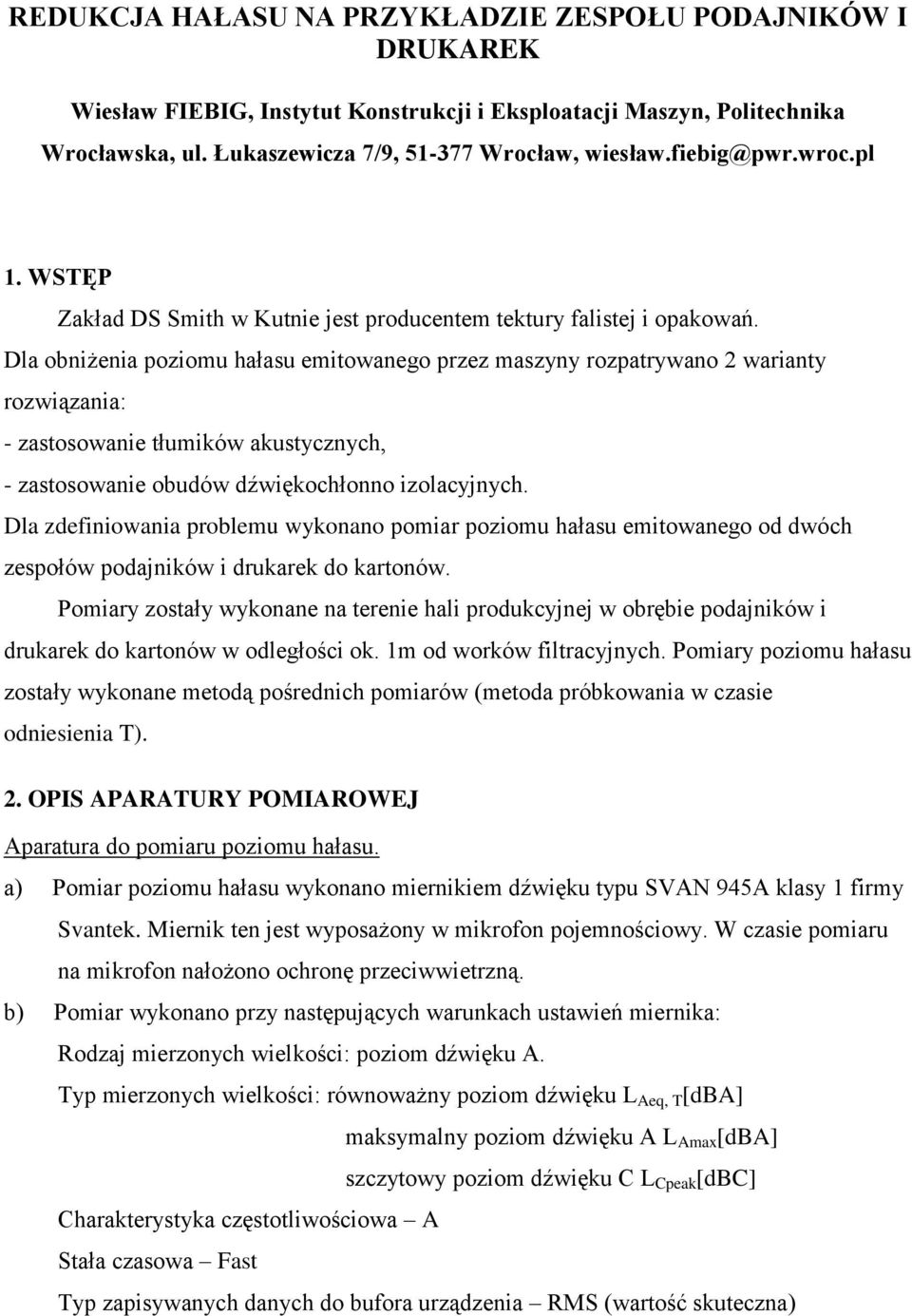 REDUKCJA HAŁASU NA PRZYKŁADZIE ZESPOŁU PODAJNIKÓW I DRUKAREK

Wiesław FIEBIG, Instytut Konstrukcji i Eksploatacji Maszyn, Politechnika Wrocławska, ul. Łukaszewicza 7/9, 51-377 Wrocław, wiesław.fiebig@pwr.wroc.pl

1. WSTĘP

Zakład DS Smith w Kutnie jest producentem tektury falistej i opakowań. Dla obniżenia poziomu hałasu emitowanego przez maszyny rozpatrywano 2 warianty rozwiązania:
- zastosowanie tłumików akustycznych,
- zastosowanie obudów dźwiękochłonno izolacyjnych.
Dla zdefiniowania problemu wykonano pomiar poziomu hałasu emitowanego od dwóch zespołów podajników i drukarek do kartonów.

Pomiary zostały wykonane na terenie hali produkcyjnej w obrębie podajników i drukarek do kartonów w odległości ok. 1m od worków filtracyjnych. Pomiary poziomu hałasu zostały wykonane metodą pośrednich pomiarów (metoda próbkowania w czasie odniesienia T).

2. OPIS APARATURY POMIAROWEJ

Aparatura do pomiaru poziomu hałasu.

a) Pomiar poziomu hałasu wykonano miernikiem dźwięku typu SVAN 945A klasy 1 firmy Svantek. Miernik ten jest wyposażony w mikrofon pojemnościowy. W czasie pomiaru na mikrofon nałożono ochronę przeciwwietrzną.

b) Pomiar wykonano przy następujących warunkach ustawień miernika:
Rodzaj mierzonych wielkości: poziom dźwięku A.
Typ mierzonych wielkości: równoważny poziom dźwięku $L_{Aeq, T}$[dBA]
maksymalny poziom dźwięku A $L_{Amax}$[dBA]
szczytowy poziom dźwięku C $L_{Cpeak}$[dBC]
Charakterystyka częstotliwościowa – A
Stała czasowa – Fast
Typ zapisywanych danych do bufora urządzenia – RMS (wartość skuteczna)